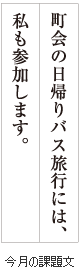 町会の日帰りバス旅行には、
私も参加します。

今月の課題文